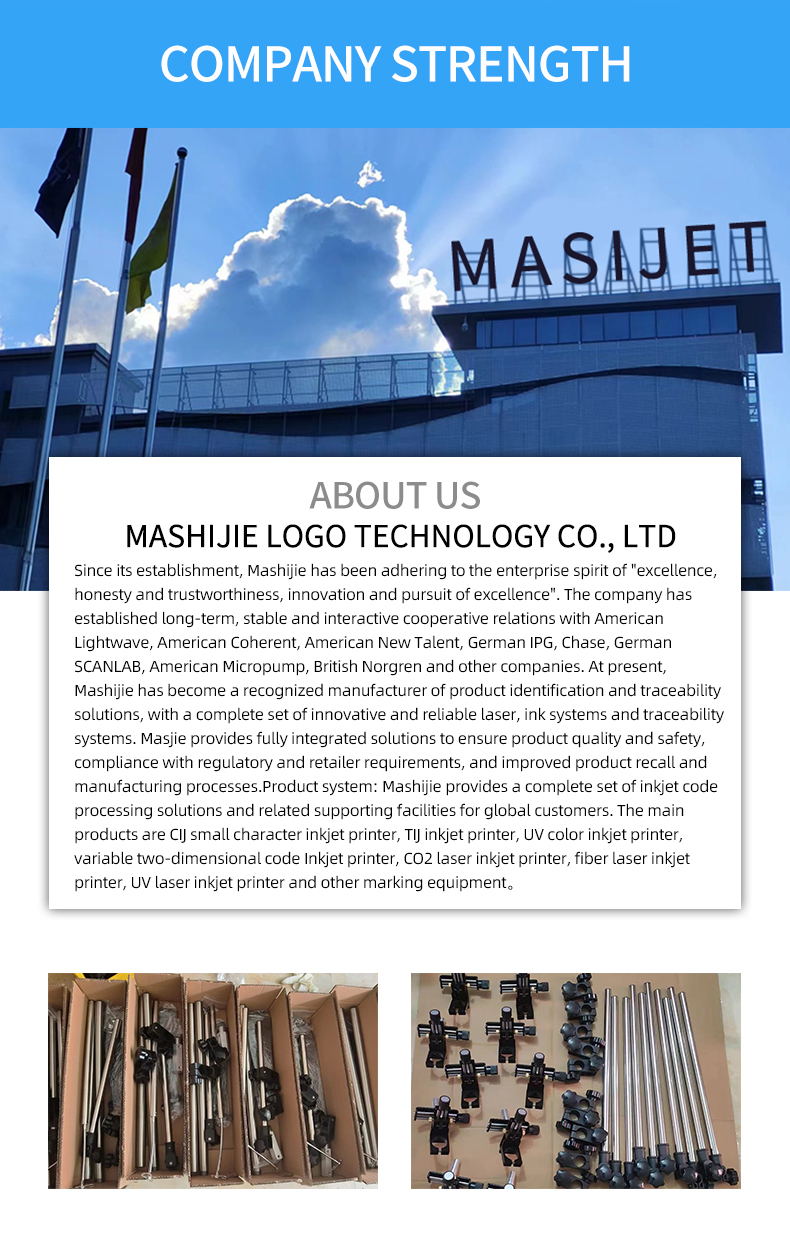 COMPANY STRENGTH

MASIJET

ABOUT US

MASHIJIE LOGO TECHNOLOGY CO., LTD

Since its establishment, Mashijie has been adhering to the enterprise spirit of "excellence, honesty and trustworthiness, innovation and pursuit of excellence". The company has established long-term, stable and interactive cooperative relations with American Lightwave, American Coherent, American New Talent, German IPG, Chase, German SCANLAB, American Micropump, British Norgren and other companies. At present, Mashijie has become a recognized manufacturer of product identification and traceability solutions, with a complete set of innovative and reliable laser, ink systems and traceability systems. Masjie provides fully integrated solutions to ensure product quality and safety, compliance with regulatory and retailer requirements, and improved product recall and manufacturing processes.Product system: Mashijie provides a complete set of inkjet code processing solutions and related supporting facilities for global customers. The main products are CIJ small character inkjet printer, TIJ inkjet printer, UV color inkjet printer, variable two-dimensional code Inkjet printer, CO2 laser inkjet printer, fiber laser inkjet printer, UV laser inkjet printer and other marking equipment。